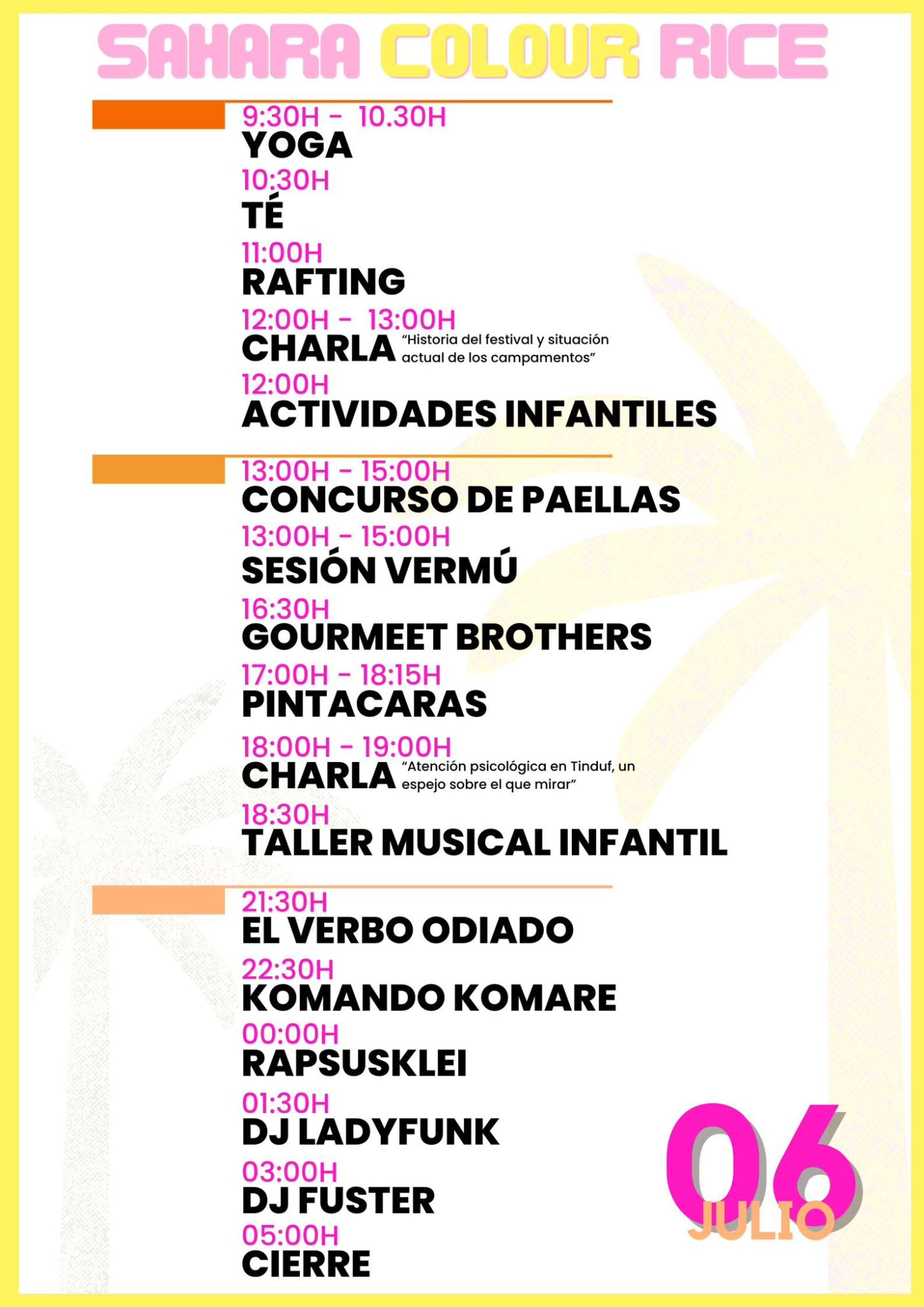 SAHARA COLOUR RICE

9:30H - 10.30H
YOGA
10:30H
TÉ
11:00H
RAFTING
12:00H - 13:00H
CHARLA "Historia del festival y situación actual de los campamentos"
12:00H
ACTIVIDADES INFANTILES

13:00H - 15:00H
CONCURSO DE PAELLAS
13:00H - 15:00H
SESIÓN VERMÚ
16:30H
GOURMEET BROTHERS
17:00H - 18:15H
PINTACARAS
18:00H - 19:00H
CHARLA "Atención psicológica en Tinduf, un espejo sobre el que mirar"
18:30H
TALLER MUSICAL INFANTIL

21:30H
EL VERBO ODIADO
22:30H
KOMANDO KOMARE
00:00H
RAPSUSKLEI
01:30H
DJ LADYFUNK
03:00H
DJ FUSTER
05:00H
CIERRE

06
JULIO